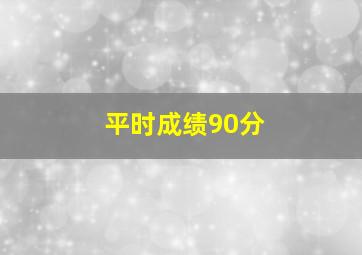 平时成绩90分